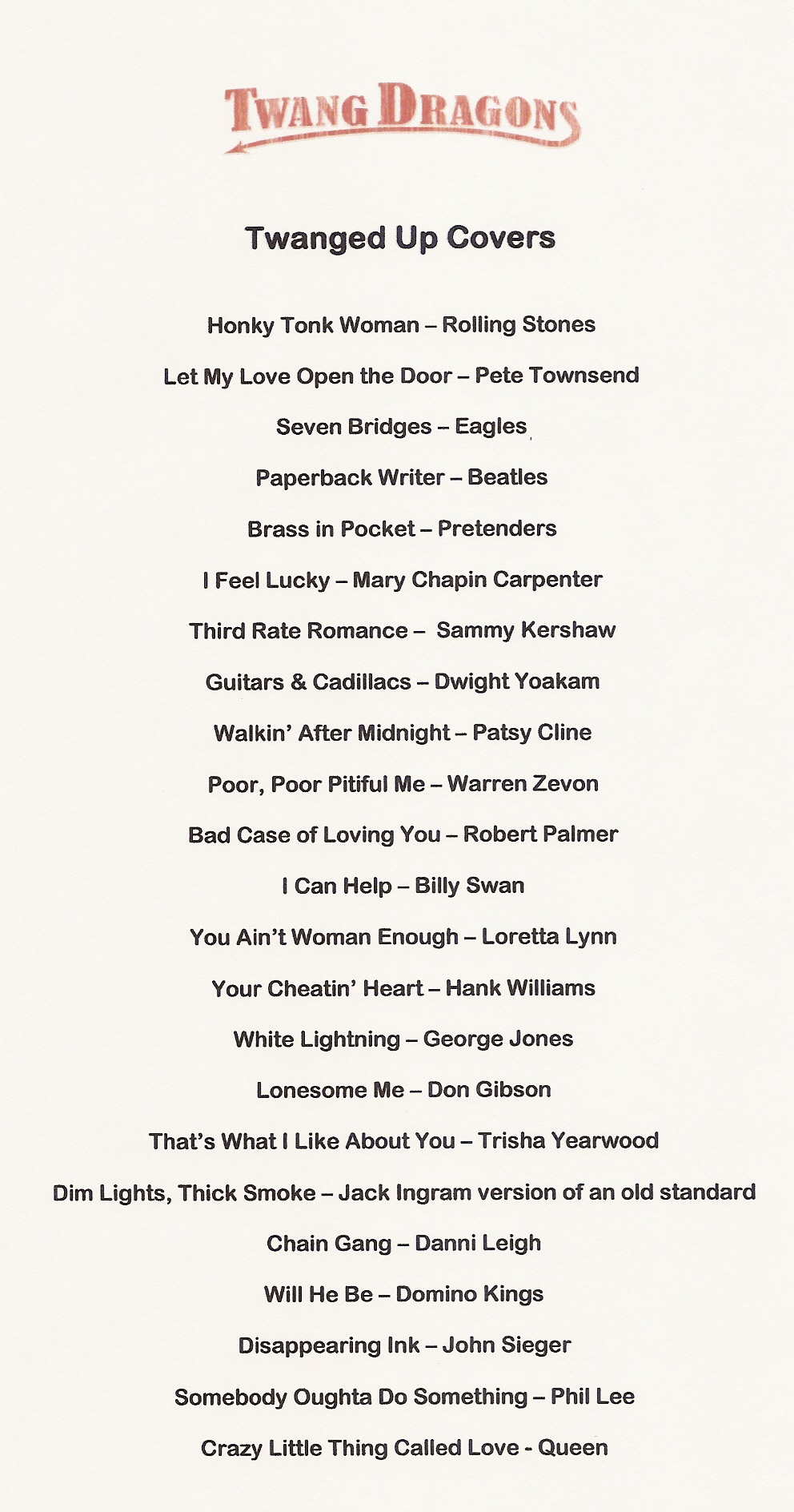 TWANG DRAGONS

Twanged Up Covers

Honky Tonk Woman – Rolling Stones

Let My Love Open the Door – Pete Townsend

Seven Bridges – Eagles

Paperback Writer – Beatles

Brass in Pocket – Pretenders

I Feel Lucky – Mary Chapin Carpenter

Third Rate Romance – Sammy Kershaw

Guitars & Cadillacs – Dwight Yoakam

Walkin' After Midnight – Patsy Cline

Poor, Poor Pitiful Me – Warren Zevon

Bad Case of Loving You – Robert Palmer

I Can Help – Billy Swan

You Ain't Woman Enough – Loretta Lynn

Your Cheatin' Heart – Hank Williams

White Lightning – George Jones

Lonesome Me – Don Gibson

That's What I Like About You – Trisha Yearwood

Dim Lights, Thick Smoke – Jack Ingram version of an old standard

Chain Gang – Danni Leigh

Will He Be – Domino Kings

Disappearing Ink – John Sieger

Somebody Oughta Do Something – Phil Lee

Crazy Little Thing Called Love - Queen